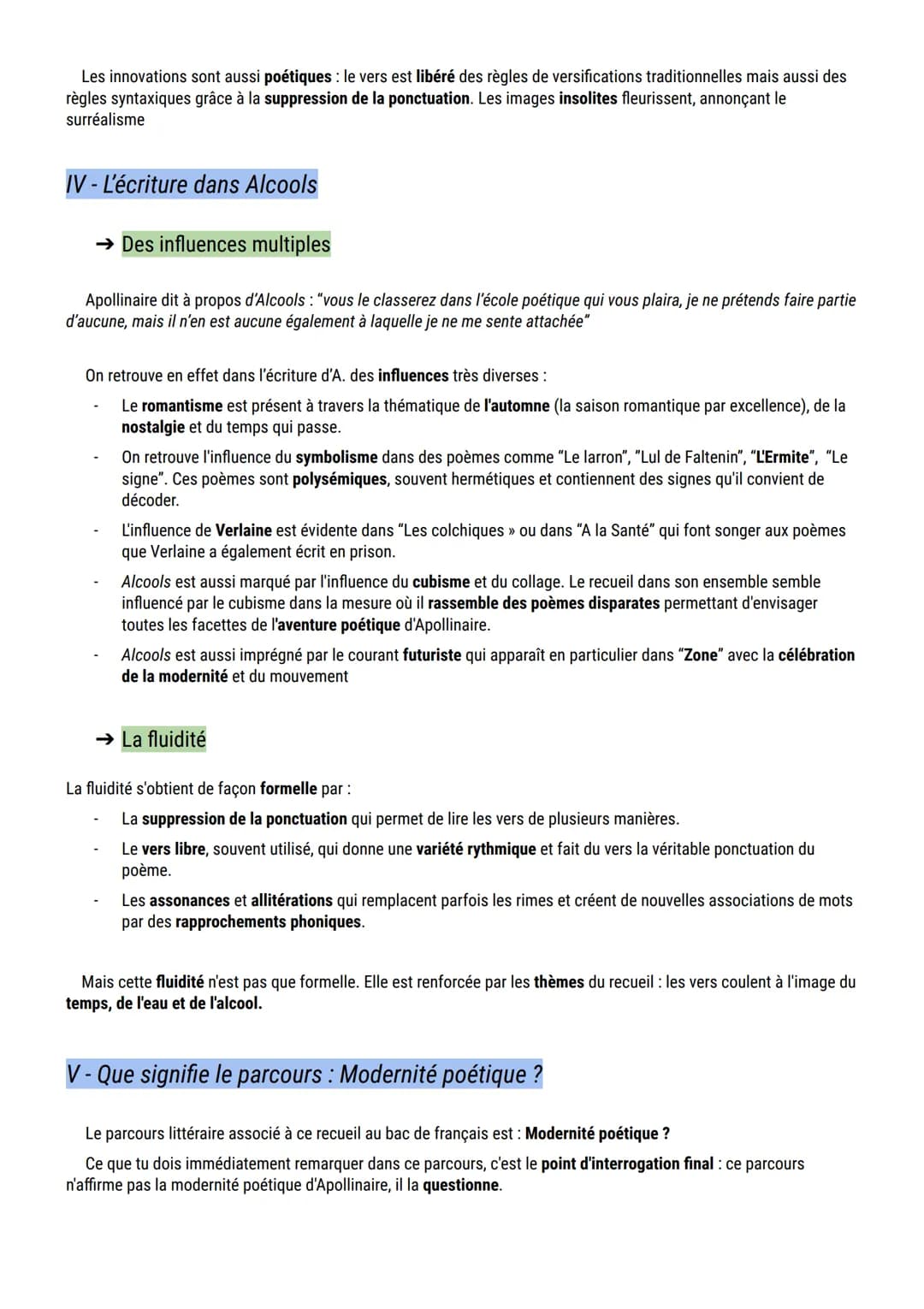 Les innovations sont aussi poétiques : le vers est libéré des règles de versifications traditionnelles mais aussi des règles syntaxiques grâce à la suppression de la ponctuation. Les images insolites fleurissent, annonçant le surréalisme

IV - L'écriture dans Alcools

➔ Des influences multiples

Apollinaire dit à propos d'Alcools : "vous le classerez dans l'école poétique qui vous plaira, je ne prétends faire partie d'aucune, mais il n'en est aucune également à laquelle je ne me sente attachée"

On retrouve en effet dans l'écriture d'A. des influences très diverses :

- Le romantisme est présent à travers la thématique de l'automne (la saison romantique par excellence), de la nostalgie et du temps qui passe.
- On retrouve l'influence du symbolisme dans des poèmes comme "Le larron", "Lul de Faltenin", "L'Ermite", "Le signe". Ces poèmes sont polysémiques, souvent hermétiques et contiennent des signes qu'il convient de décoder.
- L'influence de Verlaine est évidente dans "Les colchiques » ou dans "A la Santé" qui font songer aux poèmes que Verlaine a également écrit en prison.
- Alcools est aussi marqué par l'influence du cubisme et du collage. Le recueil dans son ensemble semble influencé par le cubisme dans la mesure où il rassemble des poèmes disparates permettant d'envisager toutes les facettes de l'aventure poétique d'Apollinaire.
- Alcools est aussi imprégné par le courant futuriste qui apparaît en particulier dans "Zone" avec la célébration de la modernité et du mouvement

➔ La fluidité

La fluidité s'obtient de façon formelle par :

- La suppression de la ponctuation qui permet de lire les vers de plusieurs manières.
- Le vers libre, souvent utilisé, qui donne une variété rythmique et fait du vers la véritable ponctuation du poème.
- Les assonances et allitérations qui remplacent parfois les rimes et créent de nouvelles associations de mots par des rapprochements phoniques.

Mais cette fluidité n'est pas que formelle. Elle est renforcée par les thèmes du recueil : les vers coulent à l'image du temps, de l'eau et de l'alcool.

V - Que signifie le parcours : Modernité poétique ?

Le parcours littéraire associé à ce recueil au bac de français est : Modernité poétique ?

Ce que tu dois immédiatement remarquer dans ce parcours, c'est le point d'interrogation final : ce parcours n'affirme pas la modernité poétique d'Apollinaire, il la questionne.